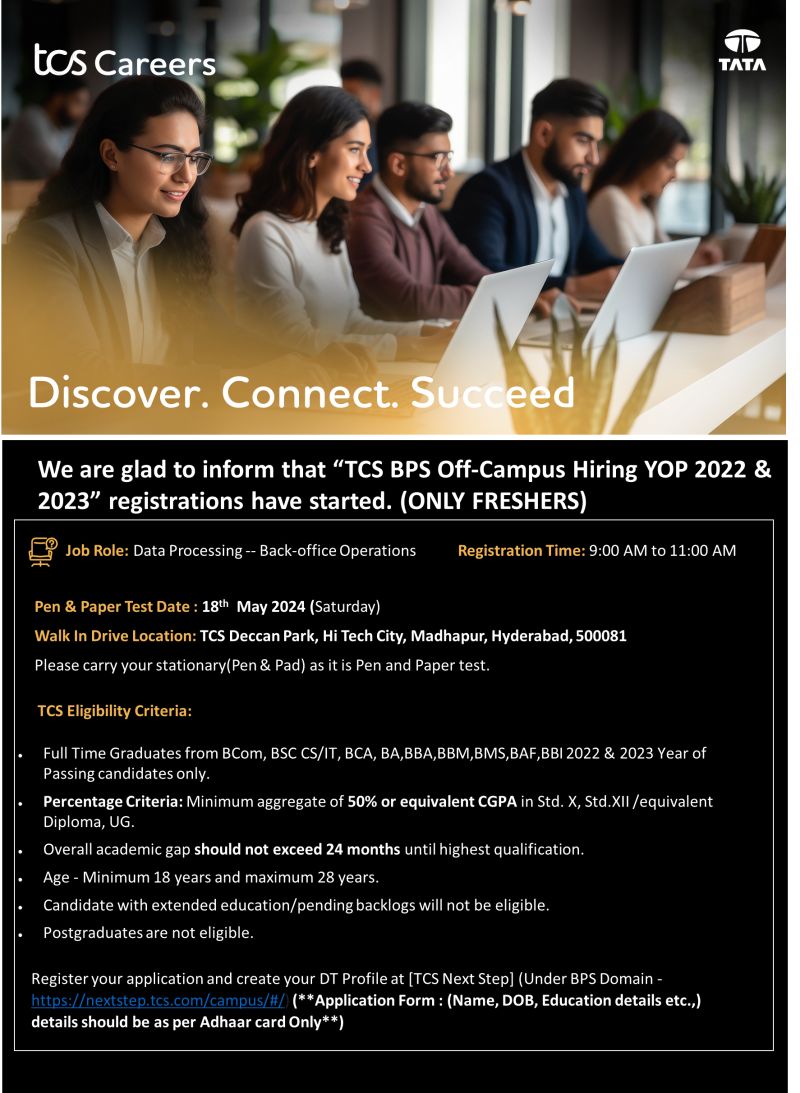 tcs Careers

TATA

Discover. Connect. Succeed

We are glad to inform that "TCS BPS Off-Campus Hiring YOP 2022 & 2023" registrations have started. (ONLY FRESHERS)

Job Role: Data Processing -- Back-office Operations Registration Time: 9:00 AM to 11:00 AM

Pen & Paper Test Date : 18th May 2024 (Saturday)

Walk In Drive Location: TCS Deccan Park, Hi Tech City, Madhapur, Hyderabad, 500081

Please carry your stationary(Pen & Pad) as it is Pen and Paper test.

TCS Eligibility Criteria:

• Full Time Graduates from BCom, BSC CS/IT, BCA, BA,BBA,BBM,BMS,BAF,BBI 2022 & 2023 Year of Passing candidates only.
• Percentage Criteria: Minimum aggregate of 50% or equivalent CGPA in Std. X, Std.XII /equivalent Diploma, UG.
• Overall academic gap should not exceed 24 months until highest qualification.
• Age - Minimum 18 years and maximum 28 years.
• Candidate with extended education/pending backlogs will not be eligible.
• Postgraduates are not eligible.

Register your application and create your DT Profile at [TCS Next Step] (Under BPS Domain - https://nextstep.tcs.com/campus/#/) (**Application Form : (Name, DOB, Education details etc.,) details should be as per Adhaar card Only**)